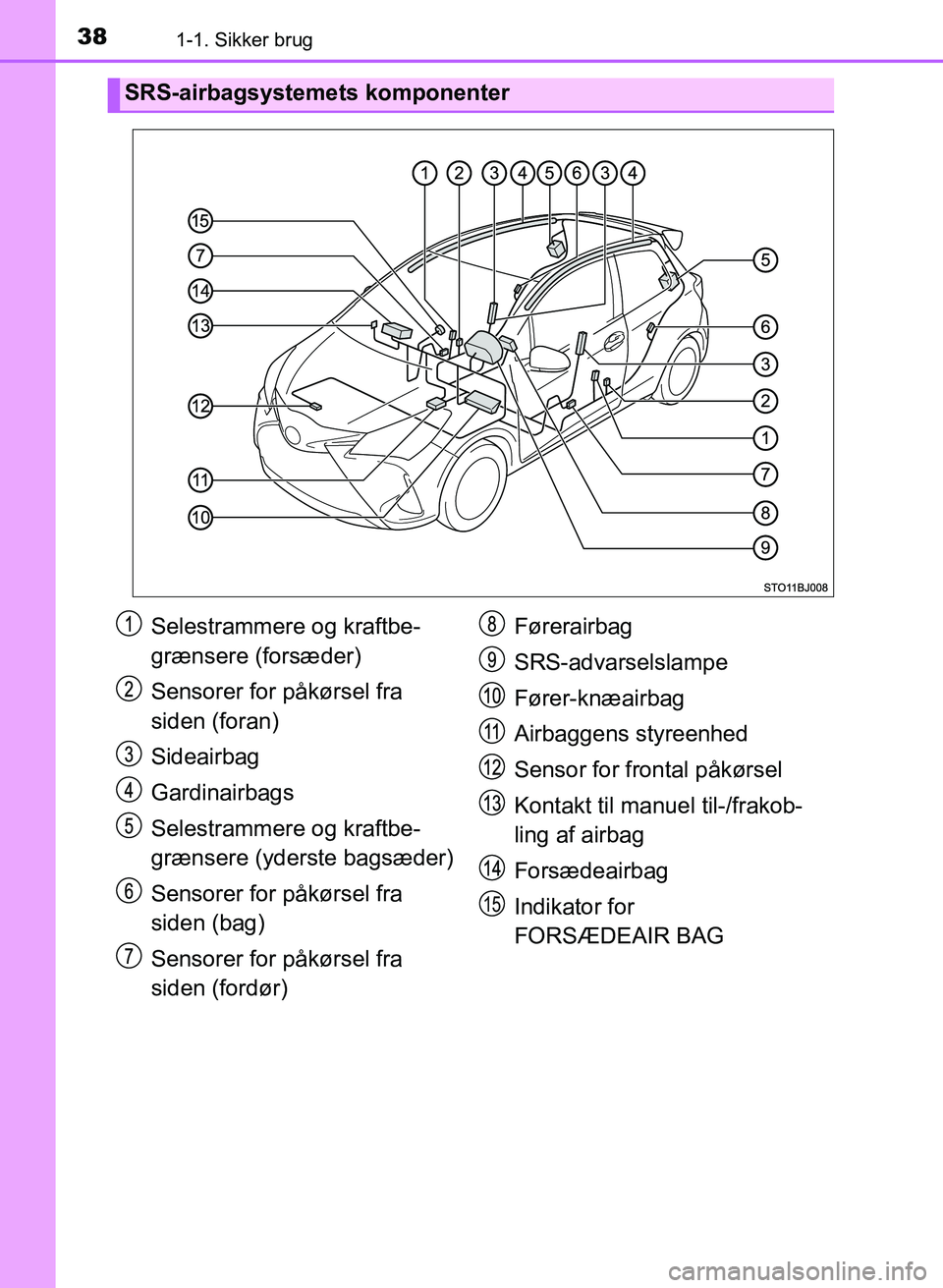 38 1-1. Sikker brug

SRS-airbagsystemets komponenter

1 2 3 4 5 6 3 4
15
7
14
13
12
11
10
5
6
3
2
1
7
8
9
STO11BJ008

1 Selestrammere og kraftbegrænsere (forsæder)

2 Sensorer for påkørsel fra siden (foran)

3 Sideairbag

4 Gardinairbags

5 Selestrammere og kraftbegrænsere (yderste bagsæder)

6 Sensorer for påkørsel fra siden (bag)

7 Sensorer for påkørsel fra siden (fordør)

8 Førerairbag

9 SRS-advarselslampe

10 Fører-knæairbag

11 Airbaggens styreenhed

12 Sensor for frontal påkørsel

13 Kontakt til manuel til-/frakobling af airbag

14 Forsædeairbag

15 Indikator for FORSÆDEAIR BAG

carmanualsonline.info